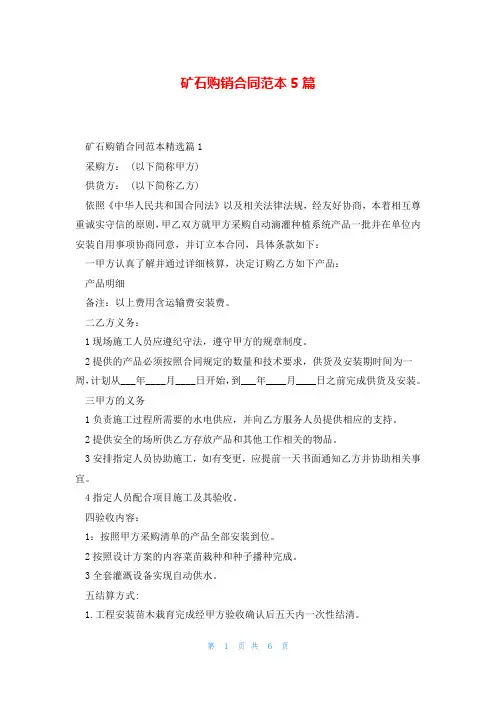 矿石购销合同范本5篇

矿石购销合同范本精选篇1

采购方：（以下简称甲方）

供货方：（以下简称乙方）

依照《中华人民共和国合同法》以及相关法律法规，经友好协商，本着相互尊重诚实守信的原则，甲乙双方就甲方采购自动滴灌种植系统产品一批并在单位内安装自用事项协商同意，并订立本合同，具体条款如下：

一甲方认真了解并通过详细核算，决定订购乙方如下产品：

产品明细

备注：以上费用含运输费安装费。

二乙方义务：

1现场施工人员应遵纪守法，遵守甲方的规章制度。

2提供的产品必须按照合同规定的数量和技术要求，供货及安装期时间为一周，计划从___年____月____日开始，到___年____月____日之前完成供货及安装。

三甲方的义务

1负责施工过程所需要的水电供应，并向乙方服务人员提供相应的支持。

2提供安全的场所供乙方存放产品和其他工作相关的物品。

3安排指定人员协助施工，如有变更，应提前一天书面通知乙方并协助相关事宜。

4指定人员配合项目施工及其验收。

四验收内容：

1：按照甲方采购清单的产品全部安装到位。

2按照设计方案的内容菜苗栽种和种子播种完成。

3全套灌溉设备实现自动供水。

五结算方式：

1.工程安装苗木栽育完成经甲方验收确认后五天内一次性结清。

第 1 页 共 6 页